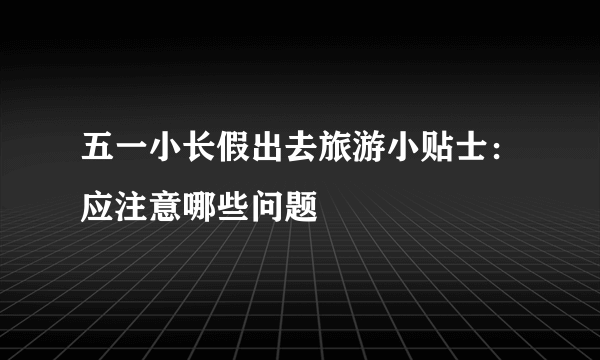 五一小长假出去旅游小贴士：应注意哪些问题